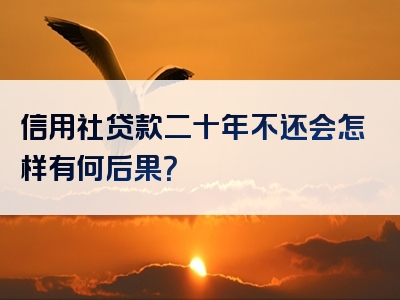 信用社贷款二十年不还会怎样有何后果?